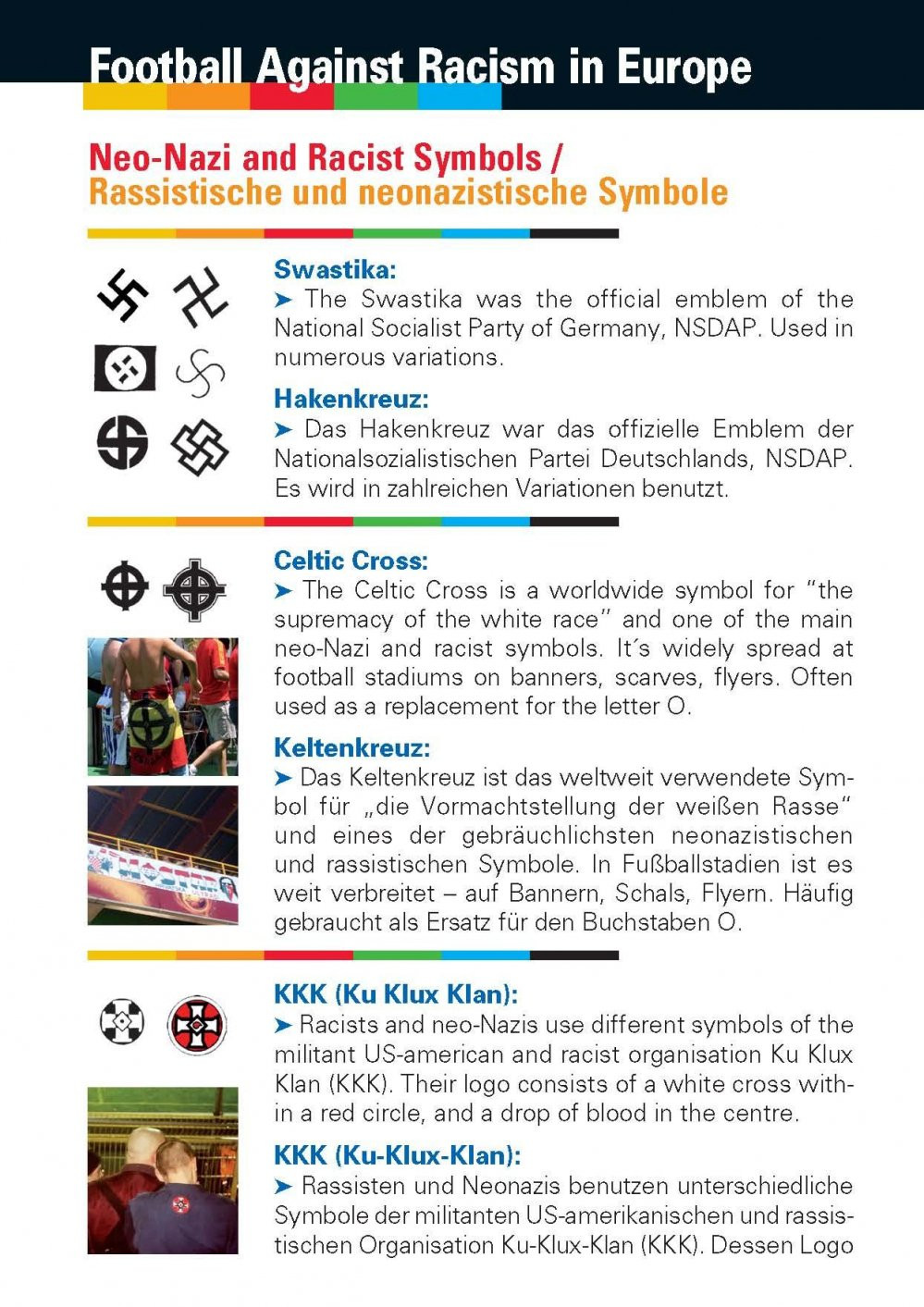 Football Against Racism in Europe

Neo-Nazi and Racist Symbols / Rassistische und neonazistische Symbole

Swastika:
➤ The Swastika was the official emblem of the National Socialist Party of Germany, NSDAP. Used in numerous variations.

Hakenkreuz:
➤ Das Hakenkreuz war das offizielle Emblem der Nationalsozialistischen Partei Deutschlands, NSDAP. Es wird in zahlreichen Variationen benutzt.

Celtic Cross:
➤ The Celtic Cross is a worldwide symbol for "the supremacy of the white race" and one of the main neo-Nazi and racist symbols. It´s widely spread at football stadiums on banners, scarves, flyers. Often used as a replacement for the letter O.

Keltenkreuz:
➤ Das Keltenkreuz ist das weltweit verwendete Symbol für „die Vormachtstellung der weißen Rasse" und eines der gebräuchlichsten neonazistischen und rassistischen Symbole. In Fußballstadien ist es weit verbreitet – auf Bannern, Schals, Flyern. Häufig gebraucht als Ersatz für den Buchstaben O.

KKK (Ku Klux Klan):
➤ Racists and neo-Nazis use different symbols of the militant US-american and racist organisation Ku Klux Klan (KKK). Their logo consists of a white cross within a red circle, and a drop of blood in the centre.

KKK (Ku-Klux-Klan):
➤ Rassisten und Neonazis benutzen unterschiedliche Symbole der militanten US-amerikanischen und rassistischen Organisation Ku-Klux-Klan (KKK). Dessen Logo